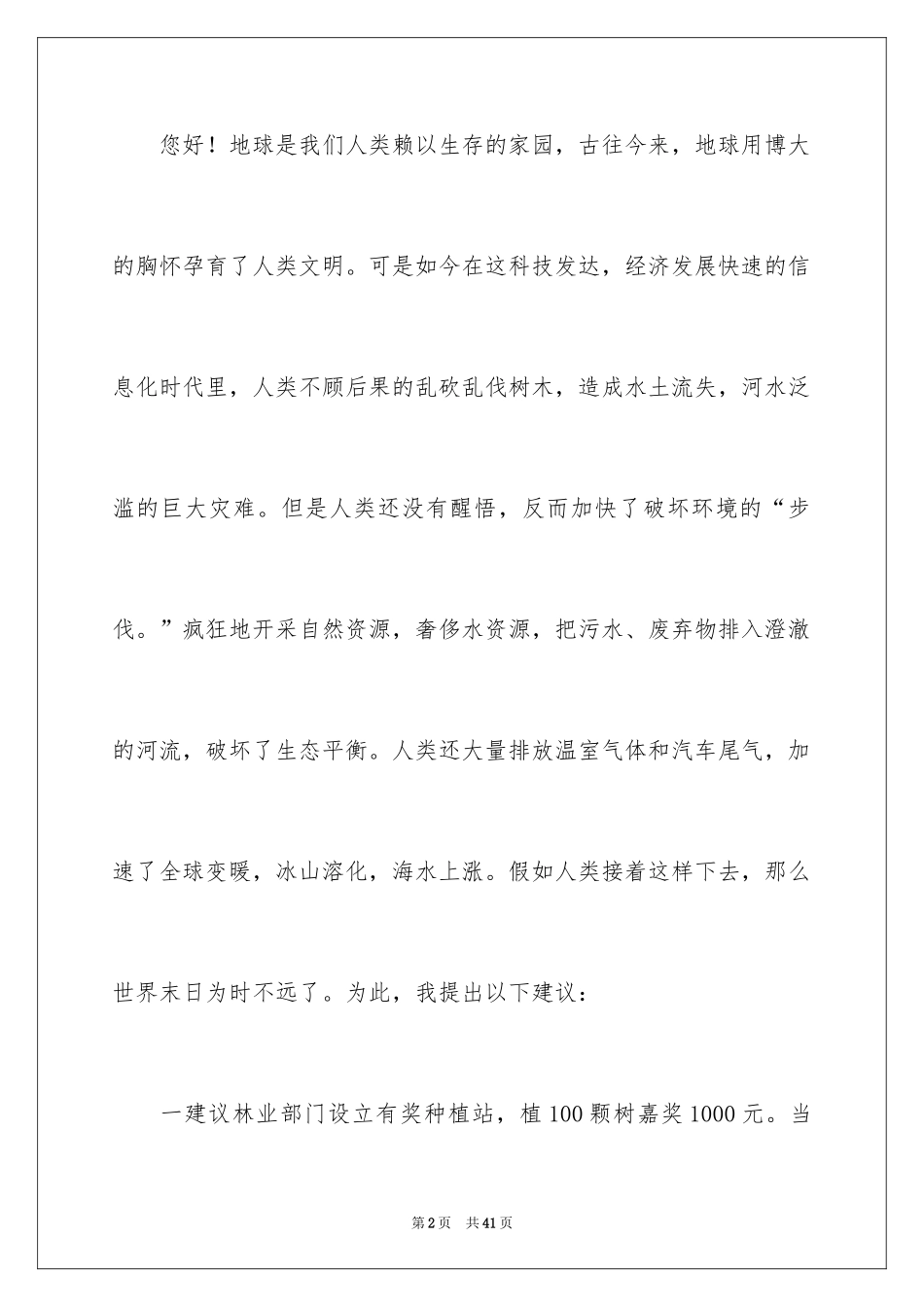 您好！地球是我们人类赖以生存的家园，古往今来，地球用博大的胸怀孕育了人类文明。可是如今在这科技发达，经济发展快速的信息化时代里，人类不顾后果的乱砍乱伐树木，造成水土流失，河水泛滥的巨大灾难。但是人类还没有醒悟，反而加快了破坏环境的“步伐。”疯狂地开采自然资源，奢侈水资源，把污水、废弃物排入澄澈的河流，破坏了生态平衡。人类还大量排放温室气体和汽车尾气，加速了全球变暖，冰山溶化，海水上涨。假如人类接着这样下去，那么世界末日为时不远了。为此，我提出以下建议：

一建议林业部门设立有奖种植站，植100颗树嘉奖1000元。当

第2页 共41页